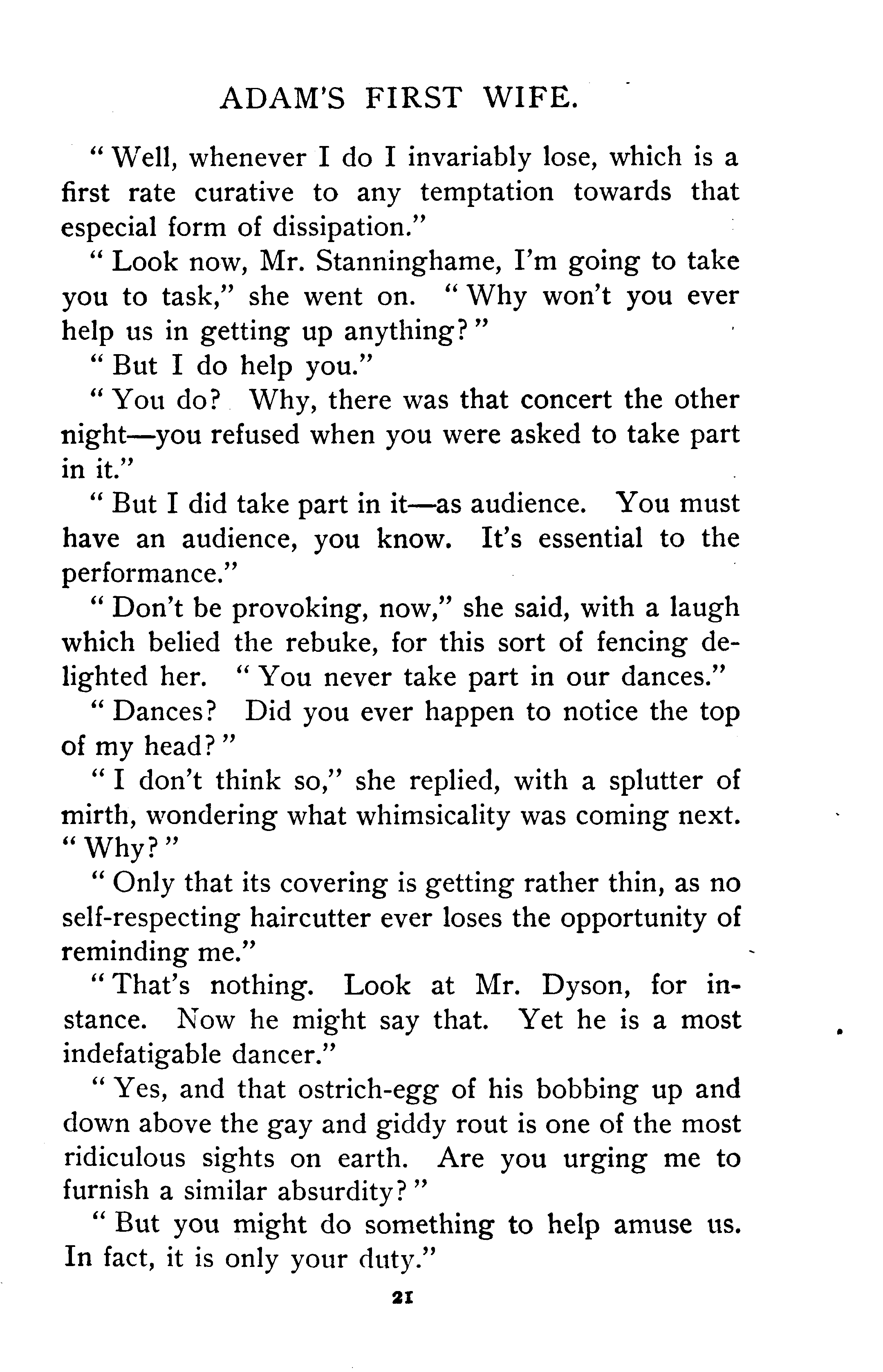 ADAM'S FIRST WIFE.

"Well, whenever I do I invariably lose, which is a first rate curative to any temptation towards that especial form of dissipation."

"Look now, Mr. Stanninghame, I'm going to take you to task," she went on. "Why won't you ever help us in getting up anything?"

"But I do help you."

"You do? Why, there was that concert the other night—you refused when you were asked to take part in it."

"But I did take part in it—as audience. You must have an audience, you know. It's essential to the performance."

"Don't be provoking, now," she said, with a laugh which belied the rebuke, for this sort of fencing delighted her. "You never take part in our dances."

"Dances? Did you ever happen to notice the top of my head?"

"I don't think so," she replied, with a splutter of mirth, wondering what whimsicality was coming next. "Why?"

"Only that its covering is getting rather thin, as no self-respecting haircutter ever loses the opportunity of reminding me."

"That's nothing. Look at Mr. Dyson, for instance. Now he might say that. Yet he is a most indefatigable dancer."

"Yes, and that ostrich-egg of his bobbing up and down above the gay and giddy rout is one of the most ridiculous sights on earth. Are you urging me to furnish a similar absurdity?"

"But you might do something to help amuse us. In fact, it is only your duty."

21